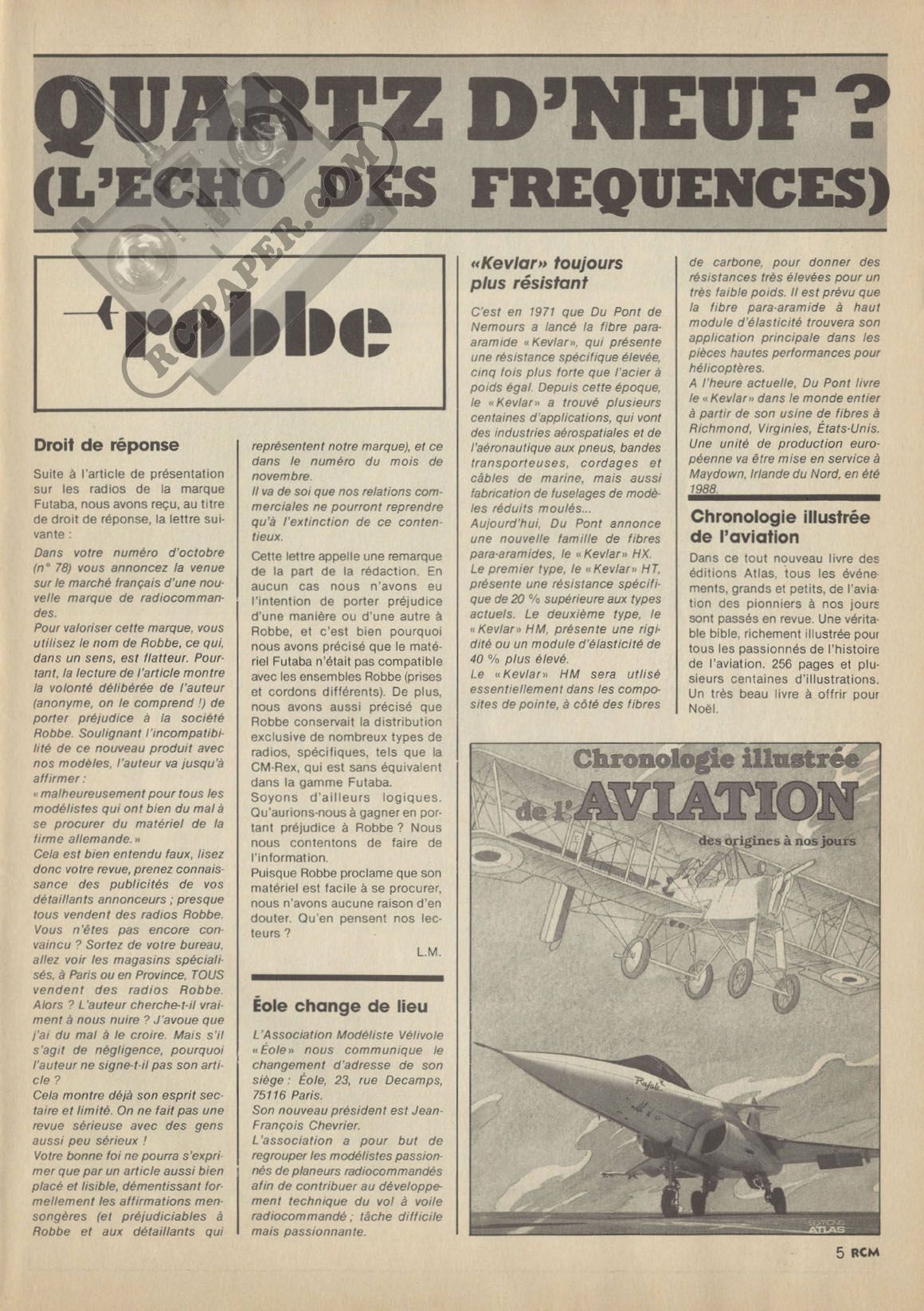 QUARTZ D'NEUF ?
(L'ECHO DES FREQUENCES)

RCPAPER.COM

robbe

Droit de réponse

Suite à l'article de présentation sur les radios de la marque Futaba, nous avons reçu, au titre de droit de réponse, la lettre suivante :

Dans votre numéro d'octobre (n° 78) vous annoncez la venue sur le marché français d'une nouvelle marque de radiocommandes.

Pour valoriser cette marque, vous utilisez le nom de Robbe, ce qui, dans un sens, est flatteur. Pourtant, la lecture de l'article montre la volonté délibérée de l'auteur (anonyme, on le comprend !) de porter préjudice à la société Robbe. Soulignant l'incompatibilité de ce nouveau produit avec nos modèles, l'auteur va jusqu'à affirmer :

« malheureusement pour tous les modélistes qui ont bien du mal à se procurer du matériel de la firme allemande. »

Cela est bien entendu faux, lisez donc votre revue, prenez connaissance des publicités de vos détaillants annonceurs ; presque tous vendent des radios Robbe. Vous n'êtes pas encore convaincu ? Sortez de votre bureau, allez voir les magasins spécialisés, à Paris ou en Province, TOUS vendent des radios Robbe. Alors ? L'auteur cherche-t-il vraiment à nous nuire ? J'avoue que j'ai du mal à le croire. Mais s'il s'agit de négligence, pourquoi l'auteur ne signe-t-il pas son article ?

Cela montre déjà son esprit sectaire et limité. On ne fait pas une revue sérieuse avec des gens aussi peu sérieux !

Votre bonne foi ne pourra s'exprimer que par un article aussi bien placé et lisible, démentissant formellement les affirmations mensongères (et préjudiciables à Robbe et aux détaillants qui représentent notre marque), et ce dans le numéro du mois de novembre.

Il va de soi que nos relations commerciales ne pourront reprendre qu'à l'extinction de ce contentieux.

Cette lettre appelle une remarque de la part de la rédaction. En aucun cas nous n'avons eu l'intention de porter préjudice d'une manière ou d'une autre à Robbe, et c'est bien pourquoi nous avons précisé que le matériel Futaba n'était pas compatible avec les ensembles Robbe (prises et cordons différents). De plus, nous avons aussi précisé que Robbe conservait la distribution exclusive de nombreux types de radios, spécifiques, tels que la CM-Rex, qui est sans équivalent dans la gamme Futaba.

Soyons d'ailleurs logiques. Qu'aurions-nous à gagner en portant préjudice à Robbe ? Nous nous contentons de faire de l'information.

Puisque Robbe proclame que son matériel est facile à se procurer, nous n'avons aucune raison d'en douter. Qu'en pensent nos lecteurs ?

L.M.

Éole change de lieu

L'Association Modéliste Vélivole « Éole » nous communique le changement d'adresse de son siège : Éole, 23, rue Decamps, 75116 Paris.

Son nouveau président est Jean-François Chevrier.

L'association a pour but de regrouper les modélistes passionnés de planeurs radiocommandés afin de contribuer au développement technique du vol à voile radiocommandé ; tâche difficile mais passionnante.

« Kevlar » toujours plus résistant

C'est en 1971 que Du Pont de Nemours a lancé la fibre para-aramide « Kevlar », qui présente une résistance spécifique élevée, cinq fois plus forte que l'acier à poids égal. Depuis cette époque, le « Kevlar » a trouvé plusieurs centaines d'applications, qui vont des industries aérospatiales et de l'aéronautique aux pneus, bandes transporteuses, cordages et câbles de marine, mais aussi fabrication de fuselages de modèles réduits moulés...

Aujourd'hui, Du Pont annonce une nouvelle famille de fibres para-aramides, le « Kevlar » HX.

Le premier type, le « Kevlar » HT, présente une résistance spécifique de 20 % supérieure aux types actuels. Le deuxième type, le « Kevlar » HM, présente une rigidité ou un module d'élasticité de 40 % plus élevé.

Le « Kevlar » HM sera utlisé essentiellement dans les composites de pointe, à côté des fibres de carbone, pour donner des résistances très élevées pour un très faible poids. Il est prévu que la fibre para-aramide à haut module d'élasticité trouvera son application principale dans les pièces hautes performances pour hélicoptères.

A l'heure actuelle, Du Pont livre le « Kevlar » dans le monde entier à partir de son usine de fibres à Richmond, Virginies, États-Unis. Une unité de production européenne va être mise en service à Maydown, Irlande du Nord, en été 1988.

Chronologie illustrée de l'aviation

Dans ce tout nouveau livre des éditions Atlas, tous les événements, grands et petits, de l'aviation des pionniers à nos jours sont passés en revue. Une véritable bible, richement illustrée pour tous les passionnés de l'histoire de l'aviation. 256 pages et plusieurs centaines d'illustrations. Un très beau livre à offrir pour Noël.

Chronologie illustrée de l'AVIATION
des origines à nos jours
Rafale
EDITIONS ATLAS

5 RCM